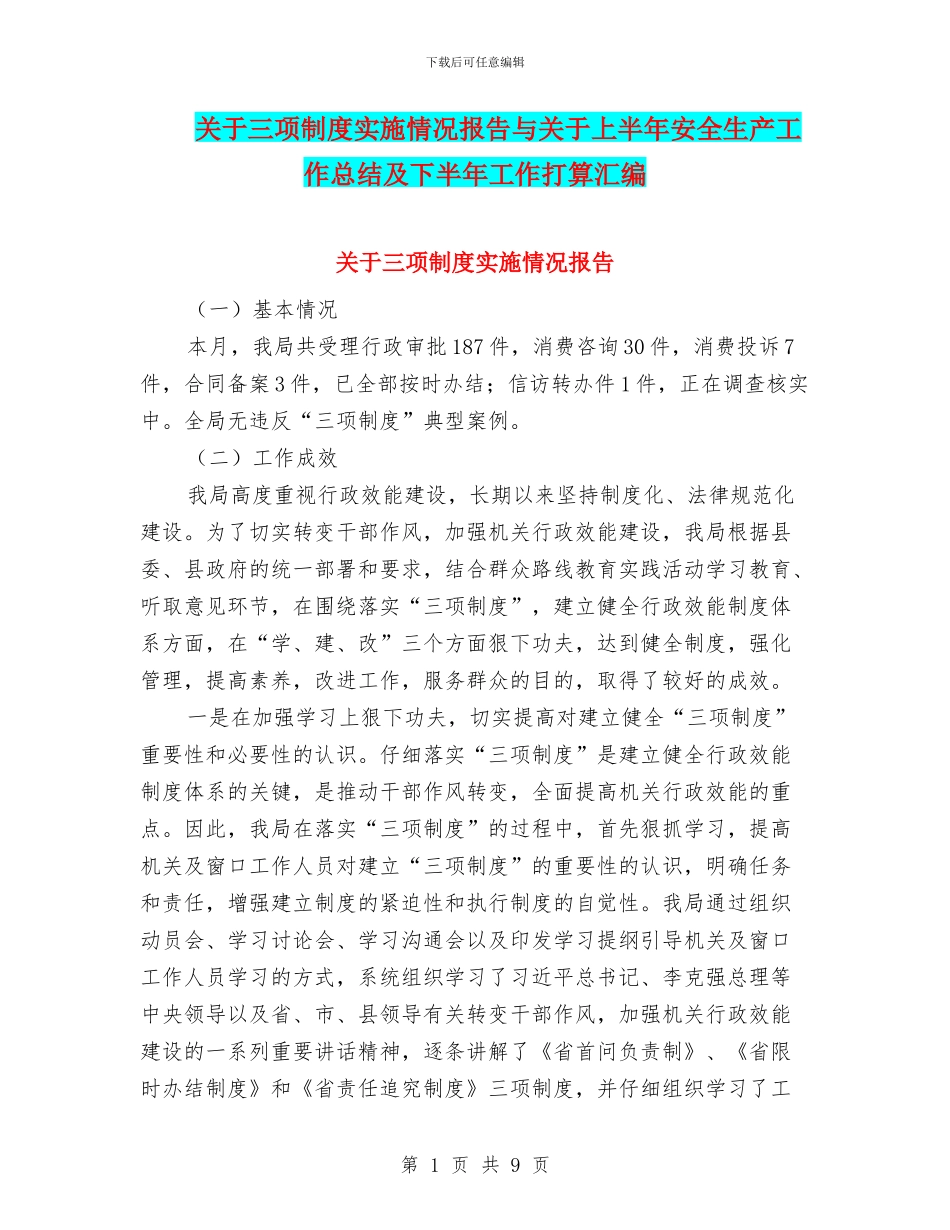 下载后可任意编辑

关于三项制度实施情况报告与关于上半年安全生产工作总结及下半年工作打算汇编

关于三项制度实施情况报告

（一）基本情况

本月，我局共受理行政审批187件，消费咨询30件，消费投诉7件，合同备案3件，已全部按时办结；信访转办件1件，正在调查核实中。全局无违反“三项制度”典型案例。

（二）工作成效

我局高度重视行政效能建设，长期以来坚持制度化、法律规范化建设。为了切实转变干部作风，加强机关行政效能建设，我局根据县委、县政府的统一部署和要求，结合群众路线教育实践活动学习教育、听取意见环节，在围绕落实“三项制度”，建立健全行政效能制度体系方面，在“学、建、改”三个方面狠下功夫，达到健全制度，强化管理，提高素养，改进工作，服务群众的目的，取得了较好的成效。

一是在加强学习上狠下功夫，切实提高对建立健全“三项制度”重要性和必要性的认识。仔细落实“三项制度”是建立健全行政效能制度体系的关键，是推动干部作风转变，全面提高机关行政效能的重点。因此，我局在落实“三项制度”的过程中，首先狠抓学习，提高机关及窗口工作人员对建立“三项制度”的重要性的认识，明确任务和责任，增强建立制度的紧迫性和执行制度的自觉性。我局通过组织动员会、学习讨论会、学习沟通会以及印发学习提纲引导机关及窗口工作人员学习的方式，系统组织学习了习近平总书记、李克强总理等中央领导以及省、市、县领导有关转变干部作风，加强机关行政效能建设的一系列重要讲话精神，逐条讲解了《省首问负责制》、《省限时办结制度》和《省责任追究制度》三项制度，并仔细组织学习了工

第 1 页 共 9 页